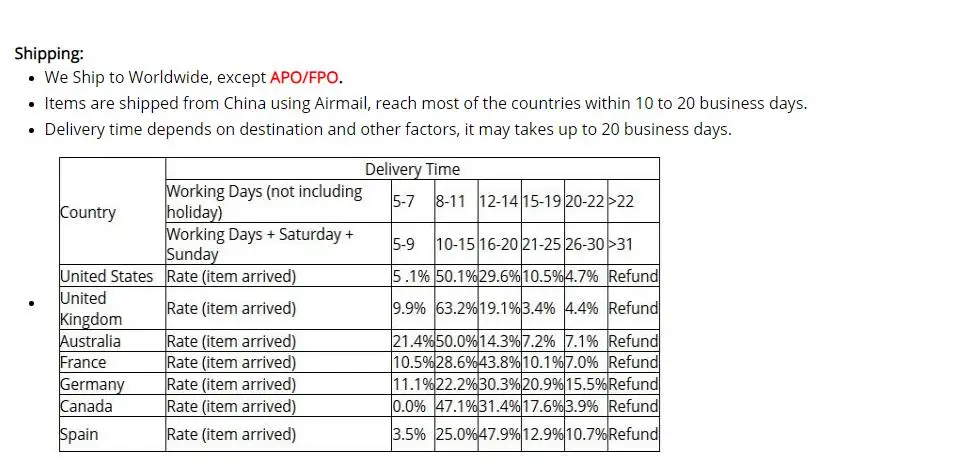 Shipping:

- We Ship to Worldwide, except APO/FPO.
- Items are shipped from China using Airmail, reach most of the countries within 10 to 20 business days.
- Delivery time depends on destination and other factors, it may takes up to 20 business days.

| Country | Delivery Time | | | | | | |
|---|---|---|---|---|---|---|---|
| | Working Days (not including holiday) | 5-7 | 8-11 | 12-14 | 15-19 | 20-22 | >22 |
| | Working Days + Saturday + Sunday | 5-9 | 10-15 | 16-20 | 21-25 | 26-30 | >31 |
| United States | Rate (item arrived) | 5 .1% | 50.1% | 29.6% | 10.5% | 4.7% | Refund |
| United Kingdom | Rate (item arrived) | 9.9% | 63.2% | 19.1% | 3.4% | 4.4% | Refund |
| Australia | Rate (item arrived) | 21.4% | 50.0% | 14.3% | 7.2% | 7.1% | Refund |
| France | Rate (item arrived) | 10.5% | 28.6% | 43.8% | 10.1% | 7.0% | Refund |
| Germany | Rate (item arrived) | 11.1% | 22.2% | 30.3% | 20.9% | 15.5% | Refund |
| Canada | Rate (item arrived) | 0.0% | 47.1% | 31.4% | 17.6% | 3.9% | Refund |
| Spain | Rate (item arrived) | 3.5% | 25.0% | 47.9% | 12.9% | 10.7% | Refund |